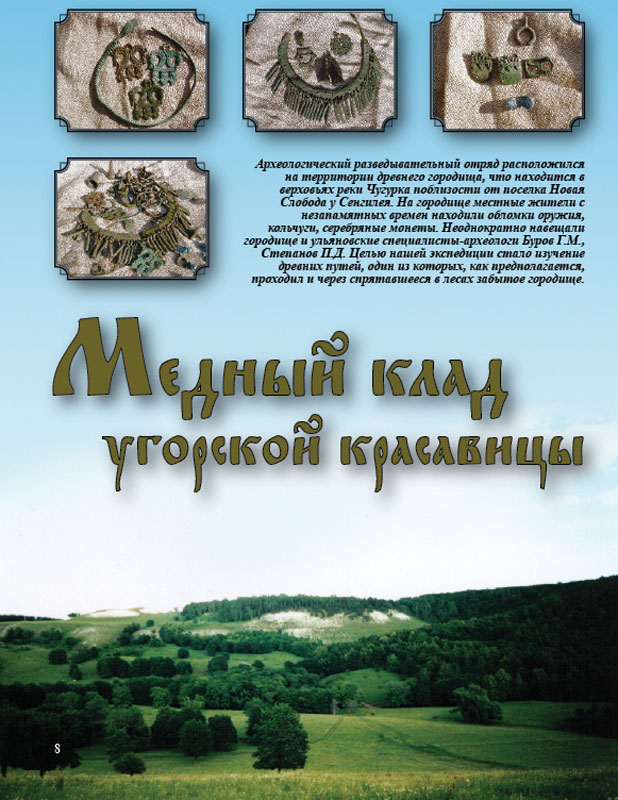 Археологический разведывательный отряд расположился на территории древнего городища, что находится в верховьях реки Чугурка поблизости от поселка Новая Слобода у Сенгилея. На городище местные жители с незапамятных времен находили обломки оружия, кольчуги, серебряные монеты. Неоднократно навещали городище и ульяновские специалисты-археологи Буров Г.М., Степанов П.Д. Целью нашей экспедиции стало изучение древних путей, один из которых, как предполагается, проходил и через спрятавшееся в лесах забытое городище.

Медный клад
угорской красавицы

8